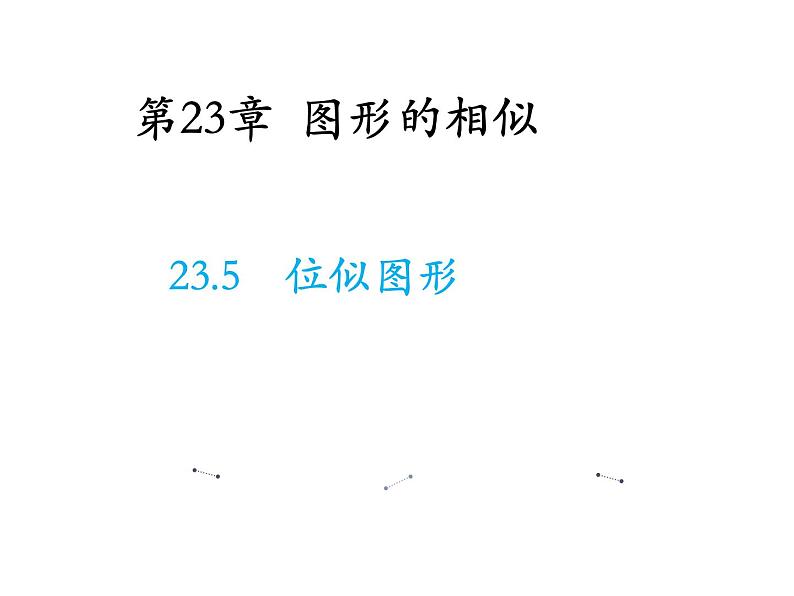 第23章 图形的相似

23.5 位似图形